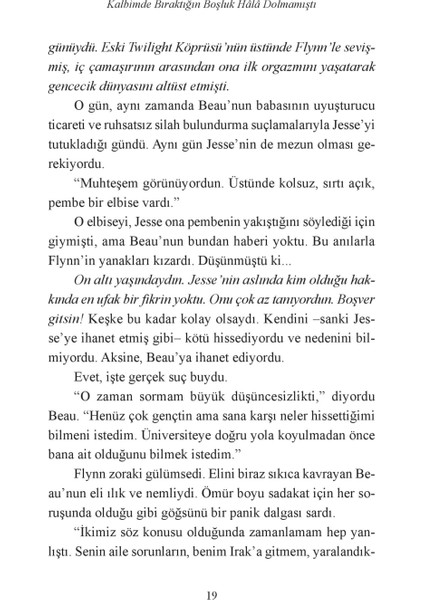 Kalbimde Bıraktığın Boşluk Hâlâ Dolmamıştı

günüydü. Eski Twilight Köprüsü'nün üstünde Flynn'le sevişmiş, iç çamaşırının arasından ona ilk orgazmını yaşatarak gencecik dünyasını altüst etmişti.

O gün, aynı zamanda Beau'nun babasının uyuşturucu ticareti ve ruhsatsız silah bulundurma suçlamalarıyla Jesse'yi tutukladığı gündü. Aynı gün Jesse'nin de mezun olması gerekiyordu.

"Muhteşem görünüyordun. Üstünde kolsuz, sırtı açık, pembe bir elbise vardı."

O elbiseyi, Jesse ona pembenin yakıştığını söylediği için giymişti, ama Beau'nun bundan haberi yoktu. Bu anılarla Flynn'in yanakları kızardı. Düşünmüştü ki...

On altı yaşındaydın. Jesse'nin aslında kim olduğu hakkında en ufak bir fikrin yoktu. Onu çok az tanıyordun. Boşver gitsin! Keşke bu kadar kolay olsaydı. Kendini –sanki Jesse'ye ihanet etmiş gibi– kötü hissediyordu ve nedenini bilmiyordu. Aksine, Beau'ya ihanet ediyordu.

Evet, işte gerçek suç buydu.

"O zaman sormam büyük düşüncesizlikti," diyordu Beau. "Henüz çok gençtin ama sana karşı neler hissettiğimi bilmeni istedim. Üniversiteye doğru yola koyulmadan önce bana ait olduğunu bilmek istedim."

Flynn zoraki gülümsedi. Elini biraz sıkıca kavrayan Beau'nun eli ılık ve nemliydi. Ömür boyu sadakat için her soruşunda olduğu gibi göğsünü bir panik dalgası sardı.

"İkimiz söz konusu olduğunda zamanlamam hep yanlıştı. Senin aile sorunların, benim Irak'a gitmem, yaralandık-

19